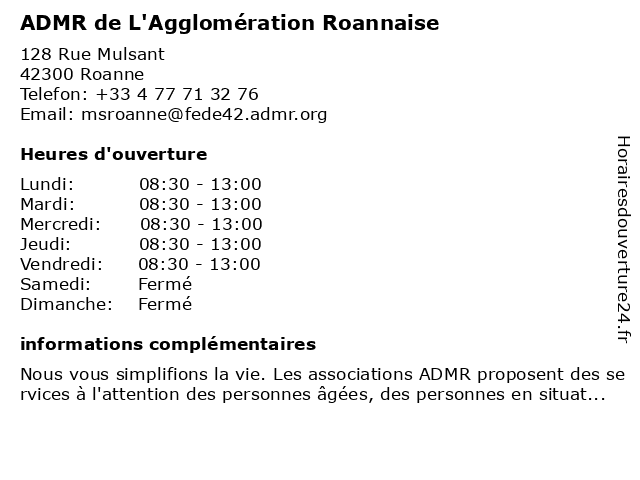 ADMR de L'Agglomération Roannaise

128 Rue Mulsant
42300 Roanne
Telefon: +33 4 77 71 32 76
Email: msroanne@fede42.admr.org

Heures d'ouverture

| | |
|---|---|
| Lundi: | 08:30 - 13:00 |
| Mardi: | 08:30 - 13:00 |
| Mercredi: | 08:30 - 13:00 |
| Jeudi: | 08:30 - 13:00 |
| Vendredi: | 08:30 - 13:00 |
| Samedi: | Fermé |
| Dimanche: | Fermé |

informations complémentaires

Nous vous simplifions la vie. Les associations ADMR proposent des services à l'attention des personnes âgées, des personnes en situat...

Horairesdouverture24.fr